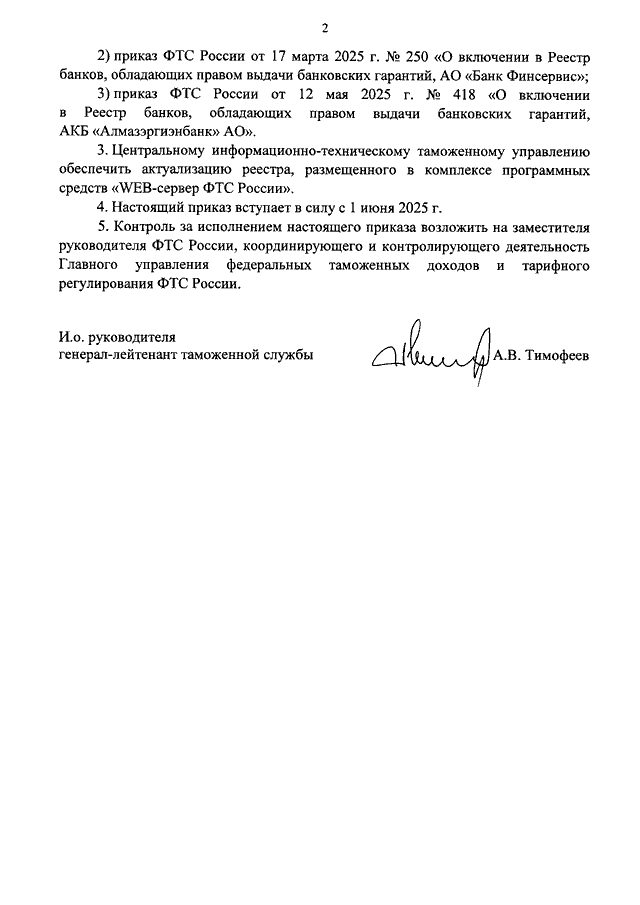 2

2) приказ ФТС России от 17 марта 2025 г. № 250 «О включении в Реестр банков, обладающих правом выдачи банковских гарантий, АО «Банк Финсервис»;

3) приказ ФТС России от 12 мая 2025 г. № 418 «О включении в Реестр банков, обладающих правом выдачи банковских гарантий, АКБ «Алмазэргиэнбанк» АО».

3. Центральному информационно-техническому таможенному управлению обеспечить актуализацию реестра, размещенного в комплексе программных средств «WEB-сервер ФТС России».

4. Настоящий приказ вступает в силу с 1 июня 2025 г.

5. Контроль за исполнением настоящего приказа возложить на заместителя руководителя ФТС России, координирующего и контролирующего деятельность Главного управления федеральных таможенных доходов и тарифного регулирования ФТС России.

И.о. руководителя
генерал-лейтенант таможенной службы

А.В. Тимофеев